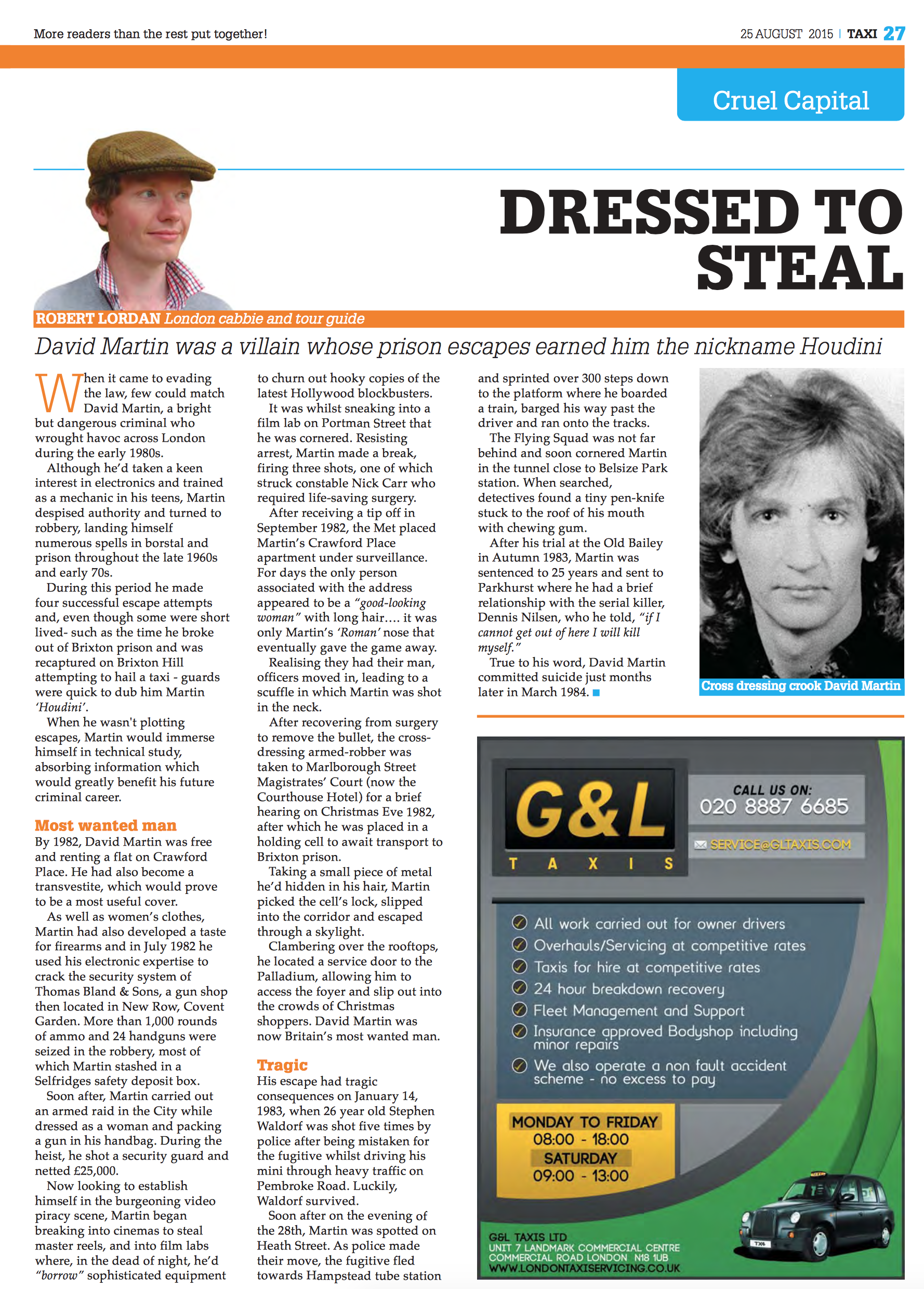 More readers than the rest put together!

25 AUGUST 2015 | TAXI 27

Cruel Capital

DRESSED TO STEAL

ROBERT LORDAN London cabbie and tour guide

David Martin was a villain whose prison escapes earned him the nickname Houdini

When it came to evading the law, few could match David Martin, a bright but dangerous criminal who wrought havoc across London during the early 1980s.

Although he'd taken a keen interest in electronics and trained as a mechanic in his teens, Martin despised authority and turned to robbery, landing himself numerous spells in borstal and prison throughout the late 1960s and early 70s.

During this period he made four successful escape attempts and, even though some were short lived- such as the time he broke out of Brixton prison and was recaptured on Brixton Hill attempting to hail a taxi - guards were quick to dub him Martin 'Houdini'.

When he wasn't plotting escapes, Martin would immerse himself in technical study, absorbing information which would greatly benefit his future criminal career.

Most wanted man

By 1982, David Martin was free and renting a flat on Crawford Place. He had also become a transvestite, which would prove to be a most useful cover.

As well as women's clothes, Martin had also developed a taste for firearms and in July 1982 he used his electronic expertise to crack the security system of Thomas Bland & Sons, a gun shop then located in New Row, Covent Garden. More than 1,000 rounds of ammo and 24 handguns were seized in the robbery, most of which Martin stashed in a Selfridges safety deposit box.

Soon after, Martin carried out an armed raid in the City while dressed as a woman and packing a gun in his handbag. During the heist, he shot a security guard and netted £25,000.

Now looking to establish himself in the burgeoning video piracy scene, Martin began breaking into cinemas to steal master reels, and into film labs where, in the dead of night, he'd "borrow" sophisticated equipment to churn out hooky copies of the latest Hollywood blockbusters.

It was whilst sneaking into a film lab on Portman Street that he was cornered. Resisting arrest, Martin made a break, firing three shots, one of which struck constable Nick Carr who required life-saving surgery.

After receiving a tip off in September 1982, the Met placed Martin's Crawford Place apartment under surveillance. For days the only person associated with the address appeared to be a "good-looking woman" with long hair…. it was only Martin's 'Roman' nose that eventually gave the game away.

Realising they had their man, officers moved in, leading to a scuffle in which Martin was shot in the neck.

After recovering from surgery to remove the bullet, the cross-dressing armed-robber was taken to Marlborough Street Magistrates' Court (now the Courthouse Hotel) for a brief hearing on Christmas Eve 1982, after which he was placed in a holding cell to await transport to Brixton prison.

Taking a small piece of metal he'd hidden in his hair, Martin picked the cell's lock, slipped into the corridor and escaped through a skylight.

Clambering over the rooftops, he located a service door to the Palladium, allowing him to access the foyer and slip out into the crowds of Christmas shoppers. David Martin was now Britain's most wanted man.

Tragic

His escape had tragic consequences on January 14, 1983, when 26 year old Stephen Waldorf was shot five times by police after being mistaken for the fugitive whilst driving his mini through heavy traffic on Pembroke Road. Luckily, Waldorf survived.

Soon after on the evening of the 28th, Martin was spotted on Heath Street. As police made their move, the fugitive fled towards Hampstead tube station and sprinted over 300 steps down to the platform where he boarded a train, barged his way past the driver and ran onto the tracks.

The Flying Squad was not far behind and soon cornered Martin in the tunnel close to Belsize Park station. When searched, detectives found a tiny pen-knife stuck to the roof of his mouth with chewing gum.

After his trial at the Old Bailey in Autumn 1983, Martin was sentenced to 25 years and sent to Parkhurst where he had a brief relationship with the serial killer, Dennis Nilsen, who he told, "if I cannot get out of here I will kill myself."

True to his word, David Martin committed suicide just months later in March 1984.

Cross dressing crook David Martin

G&L TAXIS

CALL US ON:
020 8887 6685

SERVICE@GLTAXIS.COM

All work carried out for owner drivers
Overhauls/Servicing at competitive rates
Taxis for hire at competitive rates
24 hour breakdown recovery
Fleet Management and Support
Insurance approved Bodyshop including minor repairs
We also operate a non fault accident scheme - no excess to pay

MONDAY TO FRIDAY
08:00 - 18:00
SATURDAY
09:00 - 13:00

G&L TAXIS LTD
UNIT 7 LANDMARK COMMERCIAL CENTRE
COMMERCIAL ROAD LONDON N18 1UB
WWW.LONDONTAXISERVICING.CO.UK